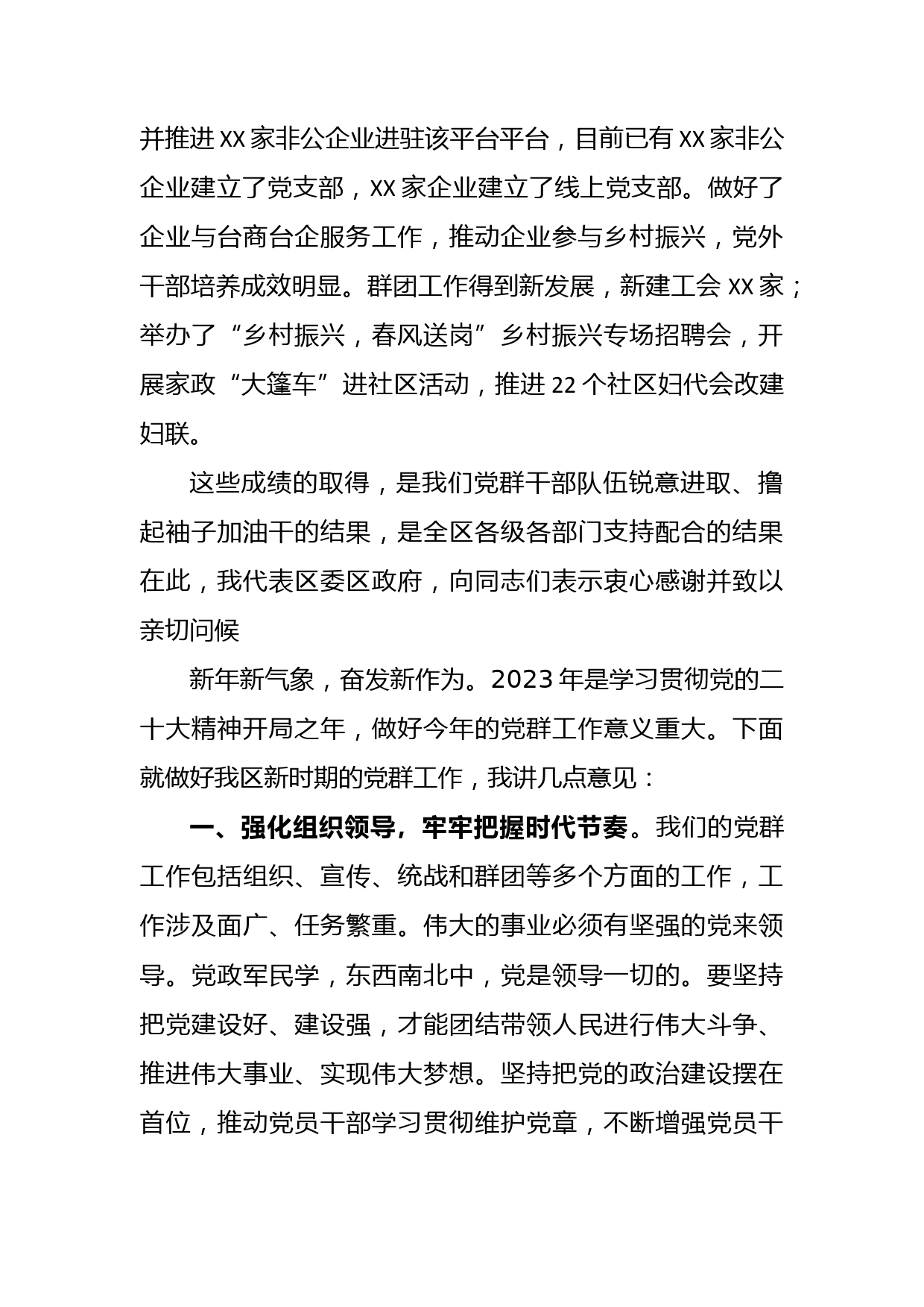 并推进 XX 家非公企业进驻该平台平台，目前已有 XX 家非公企业建立了党支部，XX 家企业建立了线上党支部。做好了企业与台商台企服务工作，推动企业参与乡村振兴，党外干部培养成效明显。群团工作得到新发展，新建工会 XX 家；举办了“乡村振兴，春风送岗”乡村振兴专场招聘会，开展家政“大篷车”进社区活动，推进 22 个社区妇代会改建妇联。

这些成绩的取得，是我们党群干部队伍锐意进取、撸起袖子加油干的结果，是全区各级各部门支持配合的结果在此，我代表区委区政府，向同志们表示衷心感谢并致以亲切问候

新年新气象，奋发新作为。2023 年是学习贯彻党的二十大精神开局之年，做好今年的党群工作意义重大。下面就做好我区新时期的党群工作，我讲几点意见：

一、强化组织领导，牢牢把握时代节奏。我们的党群工作包括组织、宣传、统战和群团等多个方面的工作，工作涉及面广、任务繁重。伟大的事业必须有坚强的党来领导。党政军民学，东西南北中，党是领导一切的。要坚持把党建设好、建设强，才能团结带领人民进行伟大斗争、推进伟大事业、实现伟大梦想。坚持把党的政治建设摆在首位，推动党员干部学习贯彻维护党章，不断增强党员干